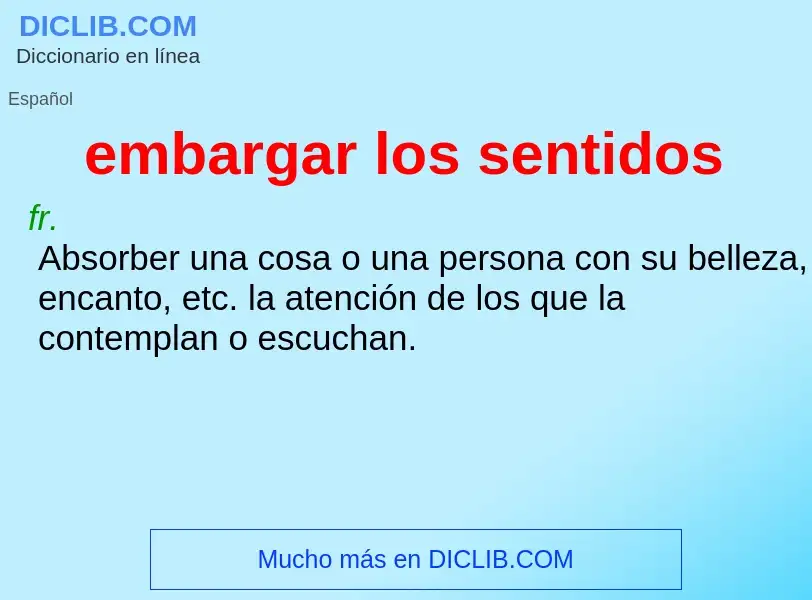 DICLIB.COM
Diccionario en línea

Español

embargar los sentidos

fr.
Absorber una cosa o una persona con su belleza, encanto, etc. la atención de los que la contemplan o escuchan.

Mucho más en DICLIB.COM